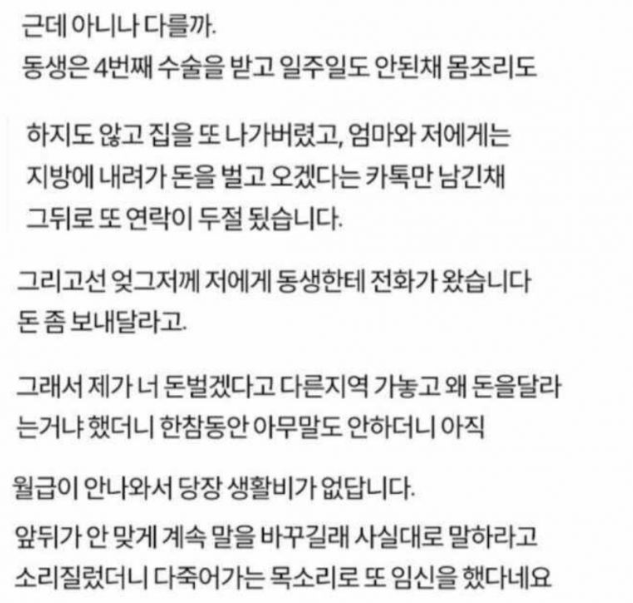 근데 아니나 다를까.
동생은 4번째 수술을 받고 일주일도 안된채 몸조리도

하지도 않고 집을 또 나가버렸고, 엄마와 저에게는 지방에 내려가 돈을 벌고 오겠다는 카톡만 남긴채 그뒤로 또 연락이 두절 됬습니다.

그리고선 엊그저께 저에게 동생한테 전화가 왔습니다 돈 좀 보내달라고.

그래서 제가 너 돈벌겠다고 다른지역 가놓고 왜 돈을달라는거냐 했더니 한참동안 아무말도 안하더니 아직

월급이 안나와서 당장 생활비가 없답니다.
앞뒤가 안 맞게 계속 말을 바꾸길래 사실대로 말하라고 소리질렀더니 다죽어가는 목소리로 또 임신을 했다네요